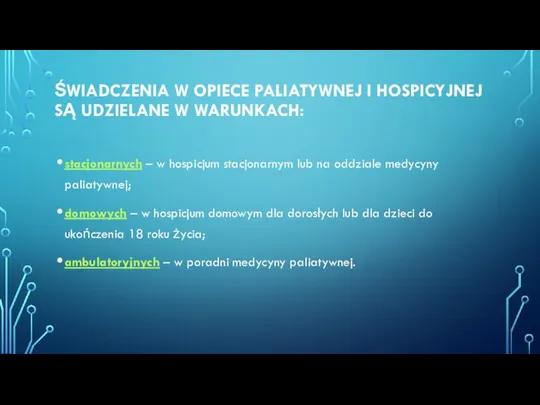 ŚWIADCZENIA W OPIECE PALIATYWNEJ I HOSPICYJNEJ SĄ UDZIELANE W WARUNKACH:

• stacjonarnych – w hospicjum stacjonarnym lub na oddziale medycyny paliatywnej;

• domowych – w hospicjum domowym dla dorosłych lub dla dzieci do ukończenia 18 roku Życia;

• ambulatoryjnych – w poradni medycyny paliatywnej.